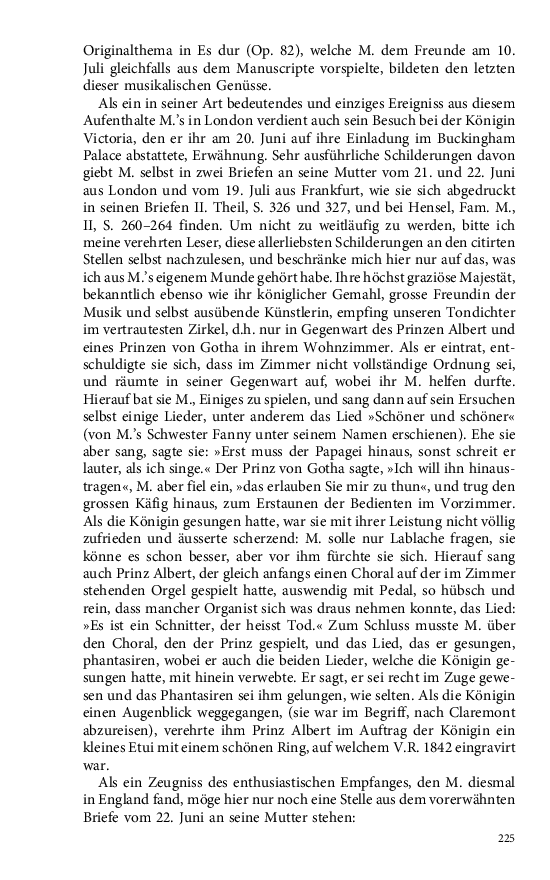 Originalthema in Es dur (Op. 82), welche M. dem Freunde am 10. Juli gleichfalls aus dem Manuscripte vorspielte, bildeten den letzten dieser musikalischen Genüsse.

Als ein in seiner Art bedeutendes und einziges Ereigniss aus diesem Aufenthalte M.'s in London verdient auch sein Besuch bei der Königin Victoria, den er ihr am 20. Juni auf ihre Einladung im Buckingham Palace abstattete, Erwähnung. Sehr ausführliche Schilderungen davon giebt M. selbst in zwei Briefen an seine Mutter vom 21. und 22. Juni aus London und vom 19. Juli aus Frankfurt, wie sie sich abgedruckt in seinen Briefen II. Theil, S. 326 und 327, und bei Hensel, Fam. M., II, S. 260–264 finden. Um nicht zu weitläufig zu werden, bitte ich meine verehrten Leser, diese allerliebsten Schilderungen an den citirten Stellen selbst nachzulesen, und beschränke mich hier nur auf das, was ich aus M.'s eigenem Munde gehört habe. Ihre höchst graziöse Majestät, bekanntlich ebenso wie ihr königlicher Gemahl, grosse Freundin der Musik und selbst ausübende Künstlerin, empfing unseren Tondichter im vertrautesten Zirkel, d.h. nur in Gegenwart des Prinzen Albert und eines Prinzen von Gotha in ihrem Wohnzimmer. Als er eintrat, entschuldigte sie sich, dass im Zimmer nicht vollständige Ordnung sei, und räumte in seiner Gegenwart auf, wobei ihr M. helfen durfte. Hierauf bat sie M., Einiges zu spielen, und sang dann auf sein Ersuchen selbst einige Lieder, unter anderem das Lied »Schöner und schöner« (von M.'s Schwester Fanny unter seinem Namen erschienen). Ehe sie aber sang, sagte sie: »Erst muss der Papagei hinaus, sonst schreit er lauter, als ich singe.« Der Prinz von Gotha sagte, »Ich will ihn hinaustragen«, M. aber fiel ein, »das erlauben Sie mir zu thun«, und trug den grossen Käfig hinaus, zum Erstaunen der Bedienten im Vorzimmer. Als die Königin gesungen hatte, war sie mit ihrer Leistung nicht völlig zufrieden und äusserte scherzend: M. solle nur Lablache fragen, sie könne es schon besser, aber vor ihm fürchte sie sich. Hierauf sang auch Prinz Albert, der gleich anfangs einen Choral auf der im Zimmer stehenden Orgel gespielt hatte, auswendig mit Pedal, so hübsch und rein, dass mancher Organist sich was draus nehmen konnte, das Lied: »Es ist ein Schnitter, der heisst Tod.« Zum Schluss musste M. über den Choral, den der Prinz gespielt, und das Lied, das er gesungen, phantasiren, wobei er auch die beiden Lieder, welche die Königin gesungen hatte, mit hinein verwebte. Er sagt, er sei recht im Zuge gewesen und das Phantasiren sei ihm gelungen, wie selten. Als die Königin einen Augenblick weggegangen, (sie war im Begriff, nach Claremont abzureisen), verehrte ihm Prinz Albert im Auftrag der Königin ein kleines Etui mit einem schönen Ring, auf welchem V.R. 1842 eingravirt war.

Als ein Zeugniss des enthusiastischen Empfanges, den M. diesmal in England fand, möge hier nur noch eine Stelle aus dem vorerwähnten Briefe vom 22. Juni an seine Mutter stehen:

225